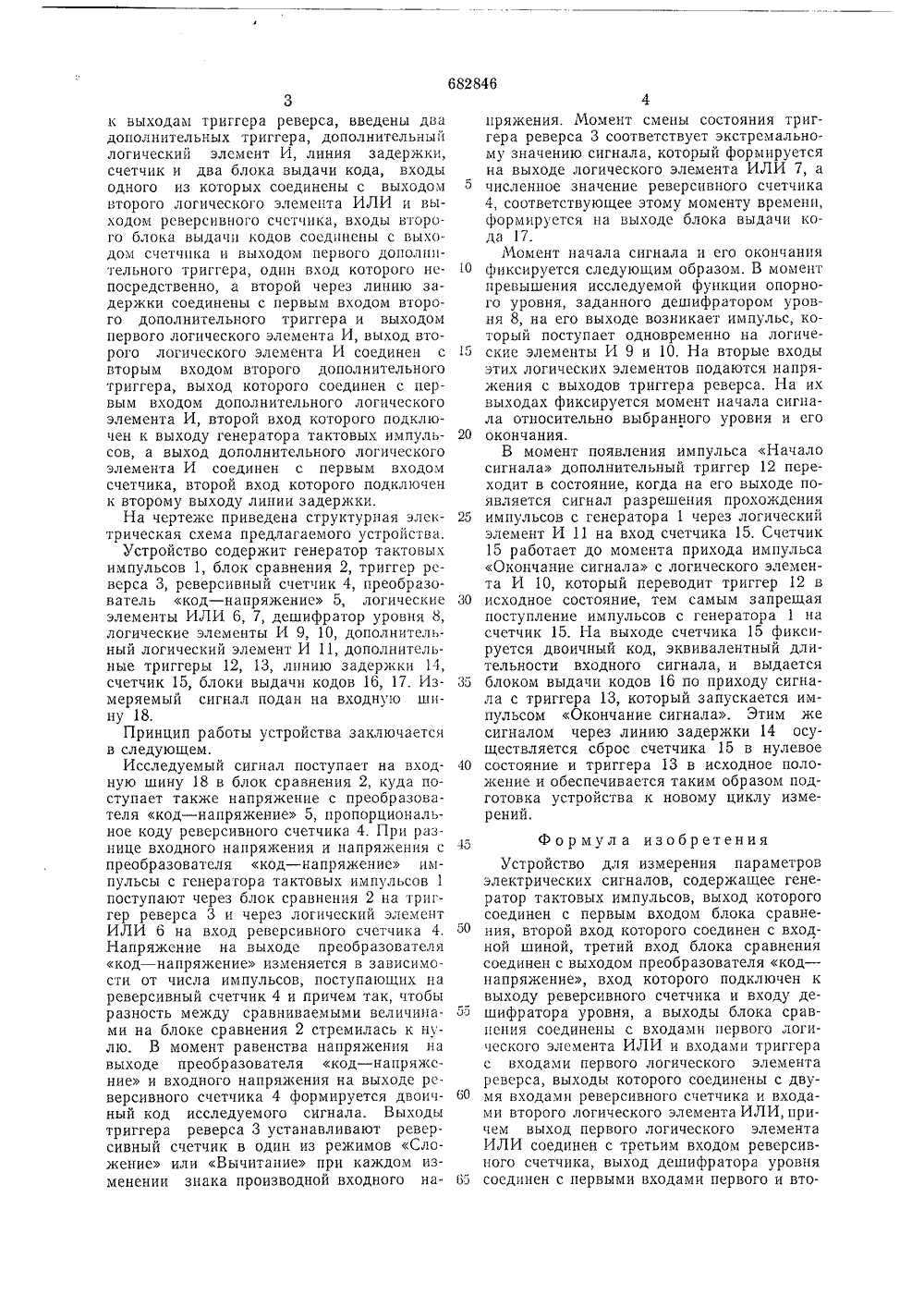 682846

3

к выходам триггера реверса, введены два дополнительных триггера, дополнительный логический элемент И, линия задержки, счетчик и два блока выдачи кода, входы одного из которых соединены с выходом второго логического элемента ИЛИ и выходом реверсивного счетчика, входы второго блока выдачи кодов соединены с выходом счетчика и выходом первого дополнительного триггера, один вход которого непосредственно, а второй через линию задержки соединены с первым входом второго дополнительного триггера и выходом первого логического элемента И, выход второго логического элемента И соединен с вторым входом второго дополнительного триггера, выход которого соединен с первым входом дополнительного логического элемента И, второй вход которого подключен к выходу генератора тактовых импульсов, а выход дополнительного логического элемента И соединен с первым входом счетчика, второй вход которого подключен к второму выходу линии задержки.

На чертеже приведена структурная электрическая схема предлагаемого устройства.

Устройство содержит генератор тактовых импульсов 1, блок сравнения 2, триггер реверса 3, реверсивный счетчик 4, преобразователь «код—напряжение» 5, логические элементы ИЛИ 6, 7, дешифратор уровня 8, логические элементы И 9, 10, дополнительный логический элемент И 11, дополнительные триггеры 12, 13, линию задержки 14, счетчик 15, блоки выдачи кодов 16, 17. Измеряемый сигнал подан на входную шину 18.

Принцип работы устройства заключается в следующем.

Исследуемый сигнал поступает на входную шину 18 в блок сравнения 2, куда поступает также напряжение с преобразователя «код—напряжение» 5, пропорциональное коду реверсивного счетчика 4. При разнице входного напряжения и напряжения с преобразователя «код—напряжение» импульсы с генератора тактовых импульсов 1 поступают через блок сравнения 2 на триггер реверса 3 и через логический элемент ИЛИ 6 на вход реверсивного счетчика 4. Напряжение на выходе преобразователя «код—напряжение» изменяется в зависимости от числа импульсов, поступающих на реверсивный счетчик 4 и причем так, чтобы разность между сравниваемыми величинами на блоке сравнения 2 стремилась к нулю. В момент равенства напряжения на выходе преобразователя «код—напряжение» и входного напряжения на выходе реверсивного счетчика 4 формируется двоичный код исследуемого сигнала. Выходы триггера реверса 3 устанавливают реверсивный счетчик в один из режимов «Сложение» или «Вычитание» при каждом изменении знака производной входного на-

4

пряжения. Момент смены состояния триггера реверса 3 соответствует экстремальному значению сигнала, который формируется на выходе логического элемента ИЛИ 7, а численное значение реверсивного счетчика 4, соответствующее этому моменту времени, формируется на выходе блока выдачи кода 17.

Момент начала сигнала и его окончания фиксируется следующим образом. В момент превышения исследуемой функции опорного уровня, заданного дешифратором уровня 8, на его выходе возникает импульс, который поступает одновременно на логические элементы И 9 и 10. На вторые входы этих логических элементов подаются напряжения с выходов триггера реверса. На их выходах фиксируется момент начала сигнала относительно выбранного уровня и его окончания.

В момент появления импульса «Начало сигнала» дополнительный триггер 12 переходит в состояние, когда на его выходе появляется сигнал разрешения прохождения импульсов с генератора 1 через логический элемент И 11 на вход счетчика 15. Счетчик 15 работает до момента прихода импульса «Окончание сигнала» с логического элемента И 10, который переводит триггер 12 в исходное состояние, тем самым запрещая поступление импульсов с генератора 1 на счетчик 15. На выходе счетчика 15 фиксируется двоичный код, эквивалентный длительности входного сигнала, и выдается блоком выдачи кодов 16 по приходу сигнала с триггера 13, который запускается импульсом «Окончание сигнала». Этим же сигналом через линию задержки 14 осуществляется сброс счетчика 15 в нулевое состояние и триггера 13 в исходное положение и обеспечивается таким образом подготовка устройства к новому циклу измерений.

Формула изобретения

Устройство для измерения параметров электрических сигналов, содержащее генератор тактовых импульсов, выход которого соединен с первым входом блока сравнения, второй вход которого соединен с входной шиной, третий вход блока сравнения соединен с выходом преобразователя «код—напряжение», вход которого подключен к выходу реверсивного счетчика и входу дешифратора уровня, а выходы блока сравнения соединены с входами первого логического элемента ИЛИ и входами триггера с входами первого логического элемента реверса, выходы которого соединены с двумя входами реверсивного счетчика и входами второго логического элемента ИЛИ, причем выход первого логического элемента ИЛИ соединен с третьим входом реверсивного счетчика, выход дешифратора уровня соединен с первыми входами первого и вто-

5
10
15
20
25
30
35
40
45
50
55
60
65